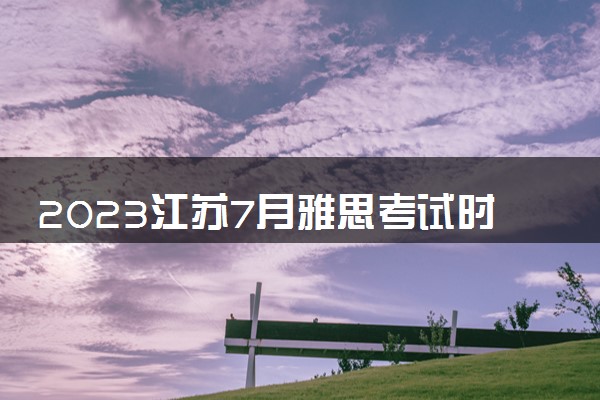 2023江苏7月雅思考试时